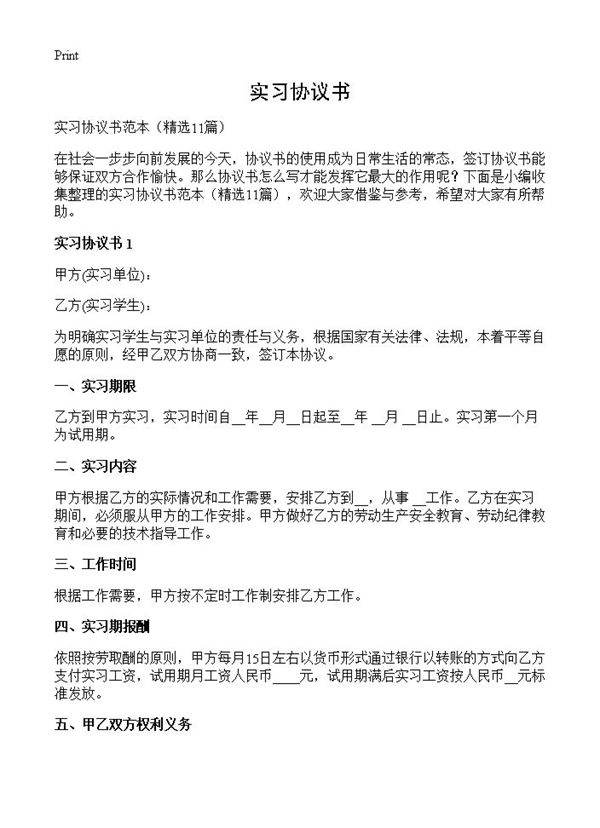 Print

实习协议书

实习协议书范本（精选11篇）

在社会一步步向前发展的今天，协议书的使用成为日常生活的常态，签订协议书能够保证双方合作愉快。那么协议书怎么写才能发挥它最大的作用呢？下面是小编收集整理的实习协议书范本（精选11篇），欢迎大家借鉴与参考，希望对大家有所帮助。

实习协议书 1

甲方(实习单位)：

乙方(实习学生)：

为明确实习学生与实习单位的责任与义务，根据国家有关法律、法规，本着平等自愿的原则，经甲乙双方协商一致，签订本协议。

一、实习期限

乙方到甲方实习，实习时间自__年__月__日起至__年 __月 __日止。实习第一个月为试用期。

二、实习内容

甲方根据乙方的实际情况和工作需要，安排乙方到__，从事 __工作。乙方在实习期间，必须服从甲方的工作安排。甲方做好乙方的劳动生产安全教育、劳动纪律教育和必要的技术指导工作。

三、工作时间

根据工作需要，甲方按不定时工作制安排乙方工作。

四、实习期报酬

依照按劳取酬的原则，甲方每月15日左右以货币形式通过银行以转账的方式向乙方支付实习工资，试用期月工资人民币____元，试用期满后实习工资按人民币__元标准发放。

五、甲乙双方权利义务